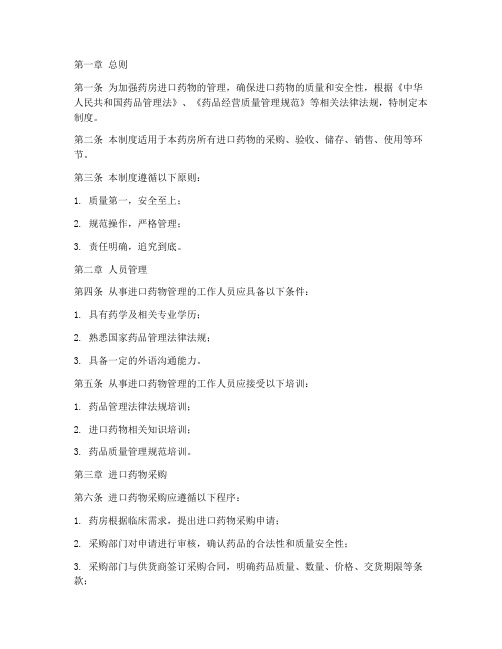 第一章 总则

第一条 为加强药房进口药物的管理，确保进口药物的质量和安全性，根据《中华人民共和国药品管理法》、《药品经营质量管理规范》等相关法律法规，特制定本制度。

第二条 本制度适用于本药房所有进口药物的采购、验收、储存、销售、使用等环节。

第三条 本制度遵循以下原则：

1. 质量第一，安全至上；

2. 规范操作，严格管理；

3. 责任明确，追究到底。

第二章 人员管理

第四条 从事进口药物管理的工作人员应具备以下条件：

1. 具有药学及相关专业学历；

2. 熟悉国家药品管理法律法规；

3. 具备一定的外语沟通能力。

第五条 从事进口药物管理的工作人员应接受以下培训：

1. 药品管理法律法规培训；

2. 进口药物相关知识培训；

3. 药品质量管理规范培训。

第三章 进口药物采购

第六条 进口药物采购应遵循以下程序：

1. 药房根据临床需求，提出进口药物采购申请；

2. 采购部门对申请进行审核，确认药品的合法性和质量安全性；

3. 采购部门与供货商签订采购合同，明确药品质量、数量、价格、交货期限等条款；